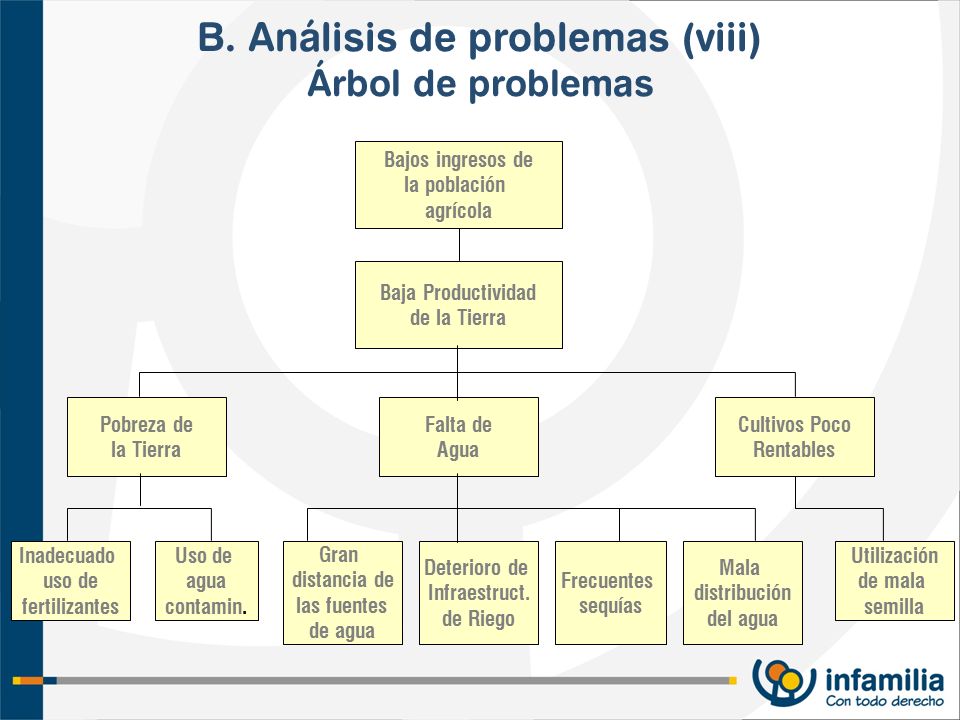 B. Análisis de problemas (viii)
Árbol de problemas

Bajos ingresos de la población agrícola

Baja Productividad de la Tierra

Pobreza de la Tierra

Falta de Agua

Cultivos Poco Rentables

Inadecuado uso de fertilizantes

Uso de agua contamin.

Gran distancia de las fuentes de agua

Deterioro de Infraestruct. de Riego

Frecuentes sequías

Mala distribución del agua

Utilización de mala semilla

infamilia
Con todo derecho